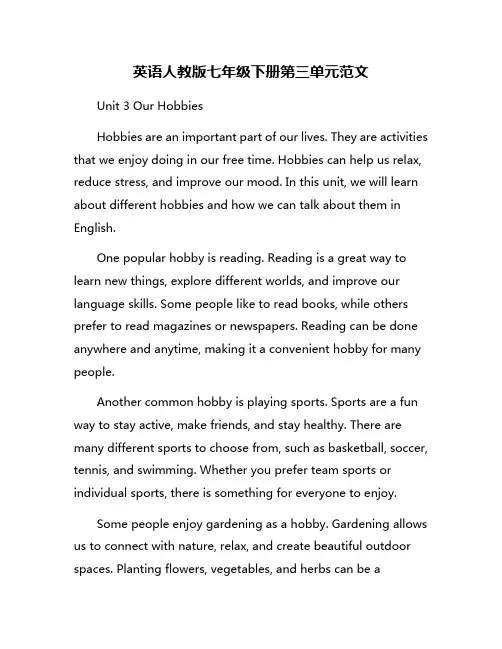 英语人教版七年级下册第三单元范文

Unit 3 Our Hobbies

Hobbies are an important part of our lives. They are activities that we enjoy doing in our free time. Hobbies can help us relax, reduce stress, and improve our mood. In this unit, we will learn about different hobbies and how we can talk about them in English.

One popular hobby is reading. Reading is a great way to learn new things, explore different worlds, and improve our language skills. Some people like to read books, while others prefer to read magazines or newspapers. Reading can be done anywhere and anytime, making it a convenient hobby for many people.

Another common hobby is playing sports. Sports are a fun way to stay active, make friends, and stay healthy. There are many different sports to choose from, such as basketball, soccer, tennis, and swimming. Whether you prefer team sports or individual sports, there is something for everyone to enjoy.

Some people enjoy gardening as a hobby. Gardening allows us to connect with nature, relax, and create beautiful outdoor spaces. Planting flowers, vegetables, and herbs can be a